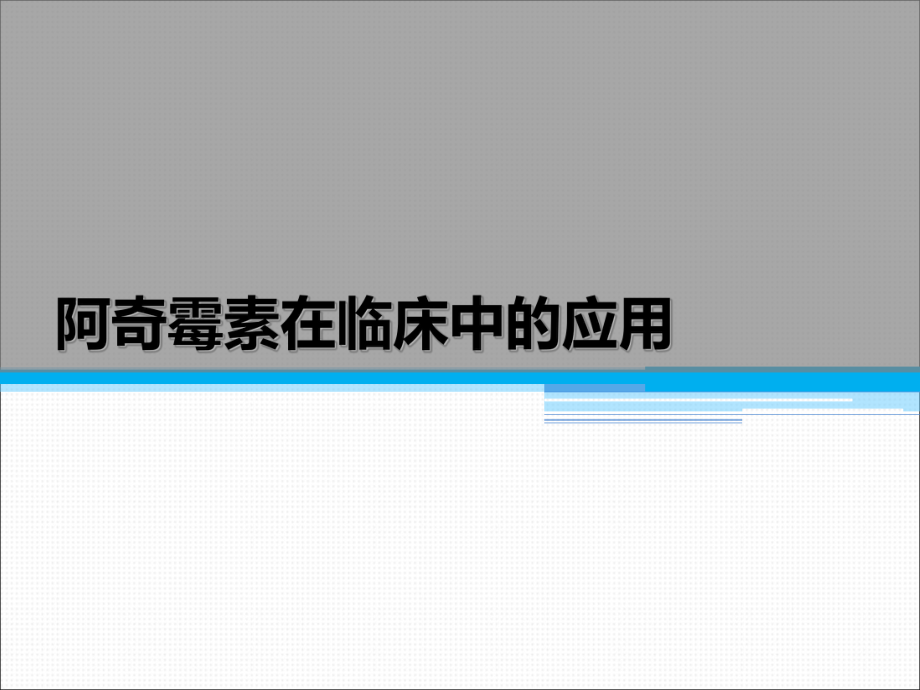 阿奇霉素在临床中的应用